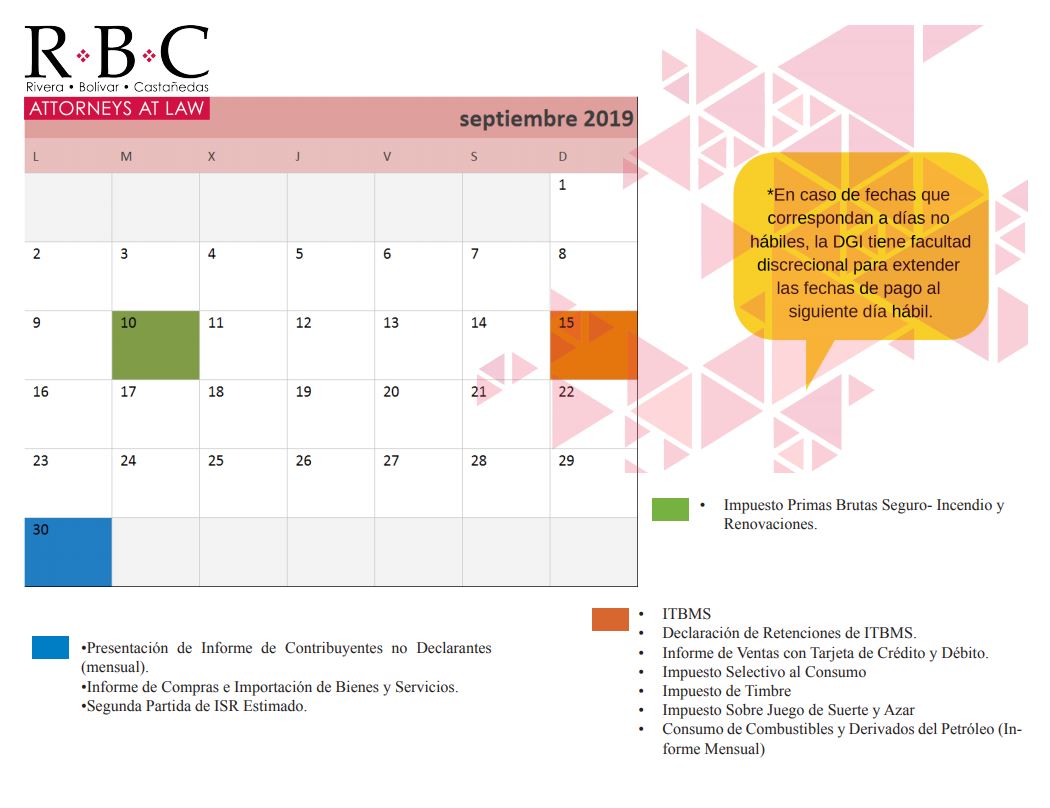 R·B·C
Rivera • Bolívar • Castañedas
ATTORNEYS AT LAW

septiembre 2019

| L | M | X | J | V | S | D |
|---|---|---|---|---|---|---|
| | | | | | | 1 |
| 2 | 3 | 4 | 5 | 6 | 7 | 8 |
| 9 | 10 | 11 | 12 | 13 | 14 | 15 |
| 16 | 17 | 18 | 19 | 20 | 21 | 22 |
| 23 | 24 | 25 | 26 | 27 | 28 | 29 |
| 30 | | | | | | |

*En caso de fechas que correspondan a días no hábiles, la DGI tiene facultad discrecional para extender las fechas de pago al siguiente día hábil.

• Impuesto Primas Brutas Seguro- Incendio y Renovaciones.

•Presentación de Informe de Contribuyentes no Declarantes (mensual).
•Informe de Compras e Importación de Bienes y Servicios.
•Segunda Partida de ISR Estimado.

• ITBMS
• Declaración de Retenciones de ITBMS.
• Informe de Ventas con Tarjeta de Crédito y Débito.
• Impuesto Selectivo al Consumo
• Impuesto de Timbre
• Impuesto Sobre Juego de Suerte y Azar
• Consumo de Combustibles y Derivados del Petróleo (Informe Mensual)